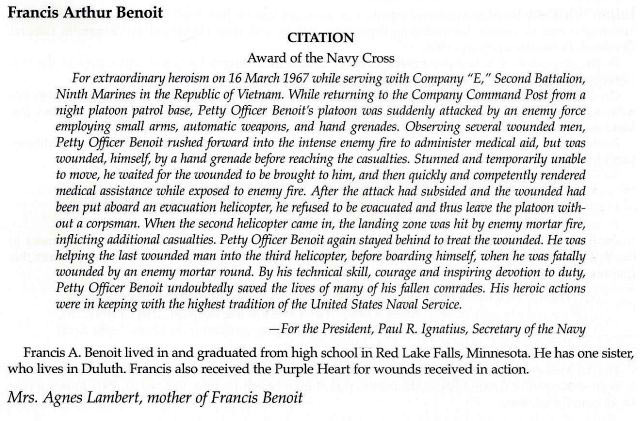 Francis Arthur Benoit

CITATION

Award of the Navy Cross

For extraordinary heroism on 16 March 1967 while serving with Company "E," Second Battalion, Ninth Marines in the Republic of Vietnam. While returning to the Company Command Post from a night platoon patrol base, Petty Officer Benoit's platoon was suddenly attacked by an enemy force employing small arms, automatic weapons, and hand grenades. Observing several wounded men, Petty Officer Benoit rushed forward into the intense enemy fire to administer medical aid, but was wounded, himself, by a hand grenade before reaching the casualties. Stunned and temporarily unable to move, he waited for the wounded to be brought to him, and then quickly and competently rendered medical assistance while exposed to enemy fire. After the attack had subsided and the wounded had been put aboard an evacuation helicopter, he refused to be evacuated and thus leave the platoon without a corpsman. When the second helicopter came in, the landing zone was hit by enemy mortar fire, inflicting additional casualties. Petty Officer Benoit again stayed behind to treat the wounded. He was helping the last wounded man into the third helicopter, before boarding himself, when he was fatally wounded by an enemy mortar round. By his technical skill, courage and inspiring devotion to duty, Petty Officer Benoit undoubtedly saved the lives of many of his fallen comrades. His heroic actions were in keeping with the highest tradition of the United States Naval Service.

—For the President, Paul R. Ignatius, Secretary of the Navy

Francis A. Benoit lived in and graduated from high school in Red Lake Falls, Minnesota. He has one sister, who lives in Duluth. Francis also received the Purple Heart for wounds received in action.

Mrs. Agnes Lambert, mother of Francis Benoit